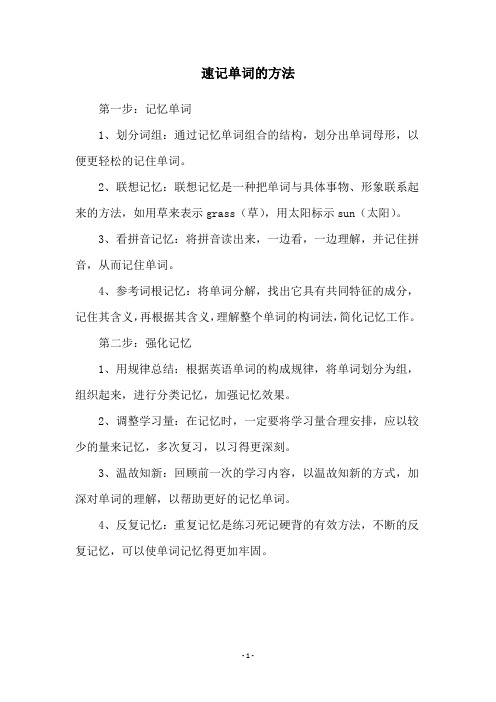 速记单词的方法

第一步：记忆单词

1、划分词组：通过记忆单词组合的结构，划分出单词母形，以便更轻松的记住单词。

2、联想记忆：联想记忆是一种把单词与具体事物、形象联系起来的方法，如用草来表示 grass（草），用太阳标示 sun（太阳）。

3、看拼音记忆：将拼音读出来，一边看，一边理解，并记住拼音，从而记住单词。

4、参考词根记忆：将单词分解，找出它具有共同特征的成分，记住其含义，再根据其含义，理解整个单词的构词法，简化记忆工作。

第二步：强化记忆

1、用规律总结：根据英语单词的构成规律，将单词划分为组，组织起来，进行分类记忆，加强记忆效果。

2、调整学习量：在记忆时，一定要将学习量合理安排，应以较少的量来记忆，多次复习，以习得更深刻。

3、温故知新：回顾前一次的学习内容，以温故知新的方式，加深对单词的理解，以帮助更好的记忆单词。

4、反复记忆：重复记忆是练习死记硬背的有效方法，不断的反复记忆，可以使单词记忆得更加牢固。

- 1 -